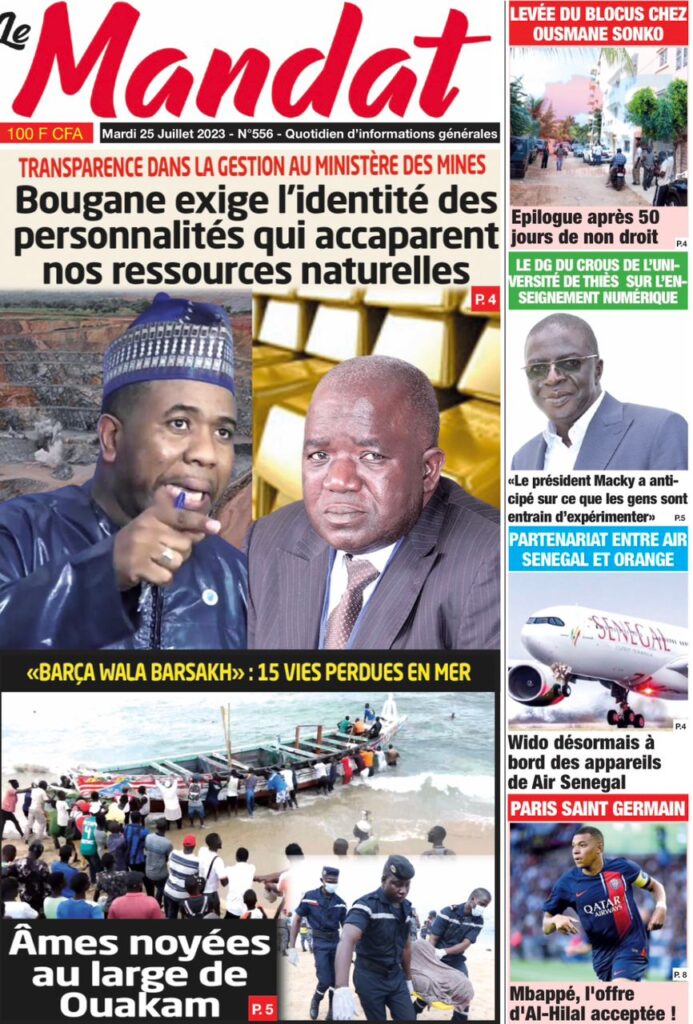 Le Mandat

100 F CFA

Mardi 25 Juillet 2023 - N°556 - Quotidien d'informations générales

TRANSPARENCE DANS LA GESTION AU MINISTÈRE DES MINES

Bougane exige l'identité des personnalités qui accaparent nos ressources naturelles

P. 4

«BARÇA WALA BARSAKH» : 15 VIES PERDUES EN MER

Âmes noyées au large de Ouakam

P. 5

LEVÉE DU BLOCUS CHEZ OUSMANE SONKO

Epilogue après 50 jours de non droit

P.4

LE DG DU CROUS DE L'UNIVERSITÉ DE THIÈS SUR L'ENSEIGNEMENT NUMÉRIQUE

«Le président Macky a anticipé sur ce que les gens sont entrain d'expérimenter»

P.5

PARTENARIAT ENTRE AIR SENEGAL ET ORANGE

SENEGAL

P.4

Wido désormais à bord des appareils de Air Senegal

PARIS SAINT GERMAIN

QATAR AIRWAYS

P. 8

Mbappé, l'offre d'Al-Hilal acceptée !